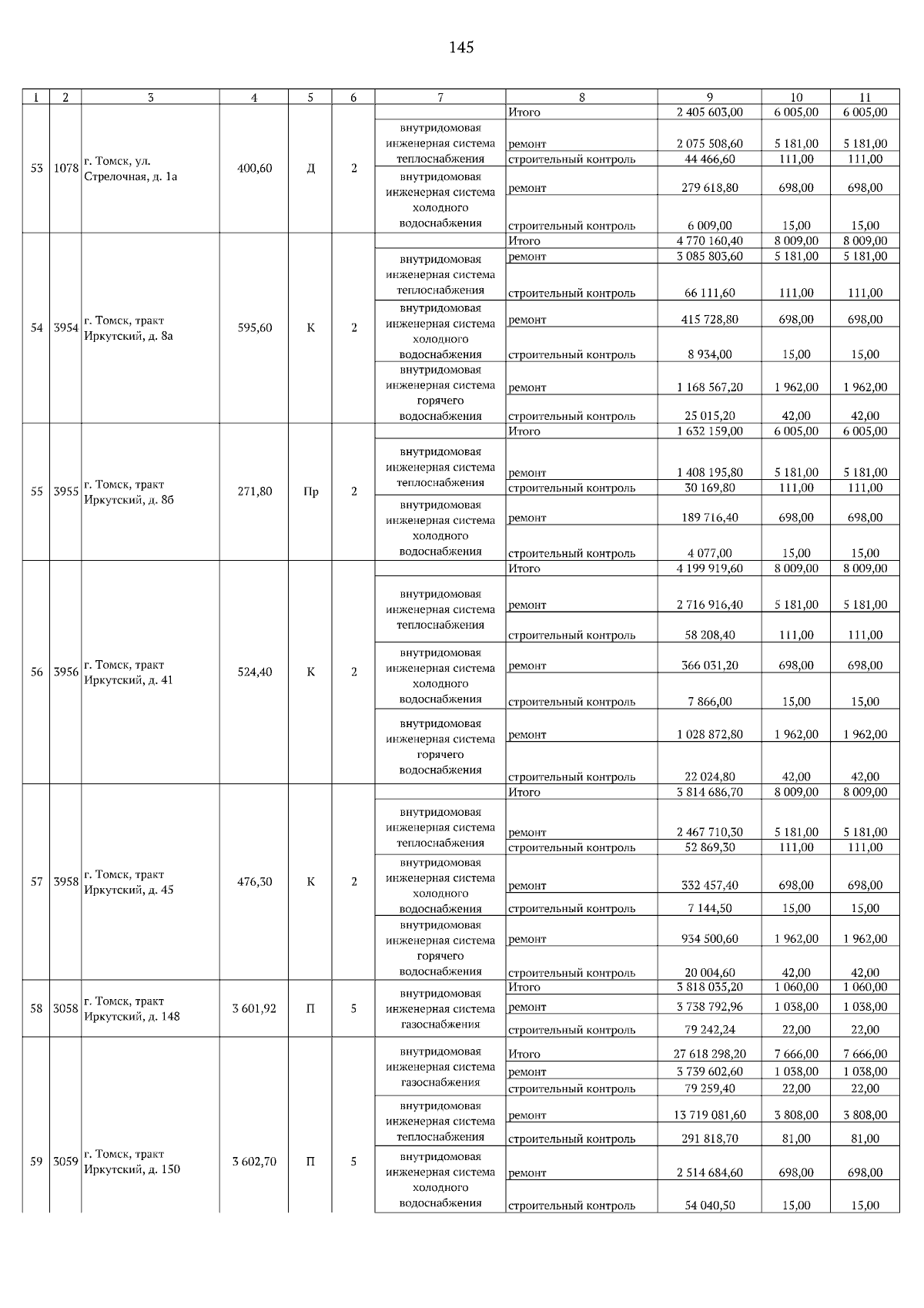 145

| 1 | 2 | 3 | 4 | 5 | 6 | 7 | 8 | 9 | 10 | 11 |
|---|---|---|---|---|---|---|---|---|---|---|
| 53 | 1078 | г. Томск, ул. Стрелочная, д. 1а | 400,60 | Д | 2 | | Итого | 2 405 603,00 | 6 005,00 | 6 005,00 |
| | | | | | | внутридомовая инженерная система теплоснабжения | ремонт | 2 075 508,60 | 5 181,00 | 5 181,00 |
| | | | | | | | строительный контроль | 44 466,60 | 111,00 | 111,00 |
| | | | | | | внутридомовая инженерная система холодного водоснабжения | ремонт | 279 618,80 | 698,00 | 698,00 |
| | | | | | | | строительный контроль | 6 009,00 | 15,00 | 15,00 |
| 54 | 3954 | г. Томск, тракт Иркутский, д. 8а | 595,60 | К | 2 | | Итого | 4 770 160,40 | 8 009,00 | 8 009,00 |
| | | | | | | внутридомовая инженерная система теплоснабжения | ремонт | 3 085 803,60 | 5 181,00 | 5 181,00 |
| | | | | | | | строительный контроль | 66 111,60 | 111,00 | 111,00 |
| | | | | | | внутридомовая инженерная система холодного водоснабжения | ремонт | 415 728,80 | 698,00 | 698,00 |
| | | | | | | | строительный контроль | 8 934,00 | 15,00 | 15,00 |
| | | | | | | внутридомовая инженерная система горячего водоснабжения | ремонт | 1 168 567,20 | 1 962,00 | 1 962,00 |
| | | | | | | | строительный контроль | 25 015,20 | 42,00 | 42,00 |
| 55 | 3955 | г. Томск, тракт Иркутский, д. 8б | 271,80 | Пр | 2 | | Итого | 1 632 159,00 | 6 005,00 | 6 005,00 |
| | | | | | | внутридомовая инженерная система теплоснабжения | ремонт | 1 408 195,80 | 5 181,00 | 5 181,00 |
| | | | | | | | строительный контроль | 30 169,80 | 111,00 | 111,00 |
| | | | | | | внутридомовая инженерная система холодного водоснабжения | ремонт | 189 716,40 | 698,00 | 698,00 |
| | | | | | | | строительный контроль | 4 077,00 | 15,00 | 15,00 |
| 56 | 3956 | г. Томск, тракт Иркутский, д. 41 | 524,40 | К | 2 | | Итого | 4 199 919,60 | 8 009,00 | 8 009,00 |
| | | | | | | внутридомовая инженерная система теплоснабжения | ремонт | 2 716 916,40 | 5 181,00 | 5 181,00 |
| | | | | | | | строительный контроль | 58 208,40 | 111,00 | 111,00 |
| | | | | | | внутридомовая инженерная система холодного водоснабжения | ремонт | 366 031,20 | 698,00 | 698,00 |
| | | | | | | | строительный контроль | 7 866,00 | 15,00 | 15,00 |
| | | | | | | внутридомовая инженерная система горячего водоснабжения | ремонт | 1 028 872,80 | 1 962,00 | 1 962,00 |
| | | | | | | | строительный контроль | 22 024,80 | 42,00 | 42,00 |
| 57 | 3958 | г. Томск, тракт Иркутский, д. 45 | 476,30 | К | 2 | | Итого | 3 814 686,70 | 8 009,00 | 8 009,00 |
| | | | | | | внутридомовая инженерная система теплоснабжения | ремонт | 2 467 710,30 | 5 181,00 | 5 181,00 |
| | | | | | | | строительный контроль | 52 869,30 | 111,00 | 111,00 |
| | | | | | | внутридомовая инженерная система холодного водоснабжения | ремонт | 332 457,40 | 698,00 | 698,00 |
| | | | | | | | строительный контроль | 7 144,50 | 15,00 | 15,00 |
| | | | | | | внутридомовая инженерная система горячего водоснабжения | ремонт | 934 500,60 | 1 962,00 | 1 962,00 |
| | | | | | | | строительный контроль | 20 004,60 | 42,00 | 42,00 |
| 58 | 3058 | г. Томск, тракт Иркутский, д. 148 | 3 601,92 | П | 5 | внутридомовая инженерная система газоснабжения | Итого | 3 818 035,20 | 1 060,00 | 1 060,00 |
| | | | | | | | ремонт | 3 738 792,96 | 1 038,00 | 1 038,00 |
| | | | | | | | строительный контроль | 79 242,24 | 22,00 | 22,00 |
| 59 | 3059 | г. Томск, тракт Иркутский, д. 150 | 3 602,70 | П | 5 | внутридомовая инженерная система газоснабжения | Итого | 27 618 298,20 | 7 666,00 | 7 666,00 |
| | | | | | | | ремонт | 3 739 602,60 | 1 038,00 | 1 038,00 |
| | | | | | | | строительный контроль | 79 259,40 | 22,00 | 22,00 |
| | | | | | | внутридомовая инженерная система теплоснабжения | ремонт | 13 719 081,60 | 3 808,00 | 3 808,00 |
| | | | | | | | строительный контроль | 291 818,70 | 81,00 | 81,00 |
| | | | | | | внутридомовая инженерная система холодного водоснабжения | ремонт | 2 514 684,60 | 698,00 | 698,00 |
| | | | | | | | строительный контроль | 54 040,50 | 15,00 | 15,00 |